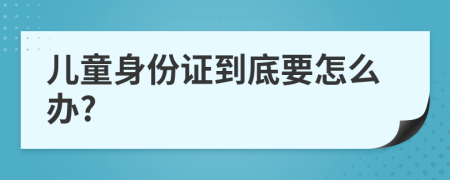 儿童身份证到底要怎么办?